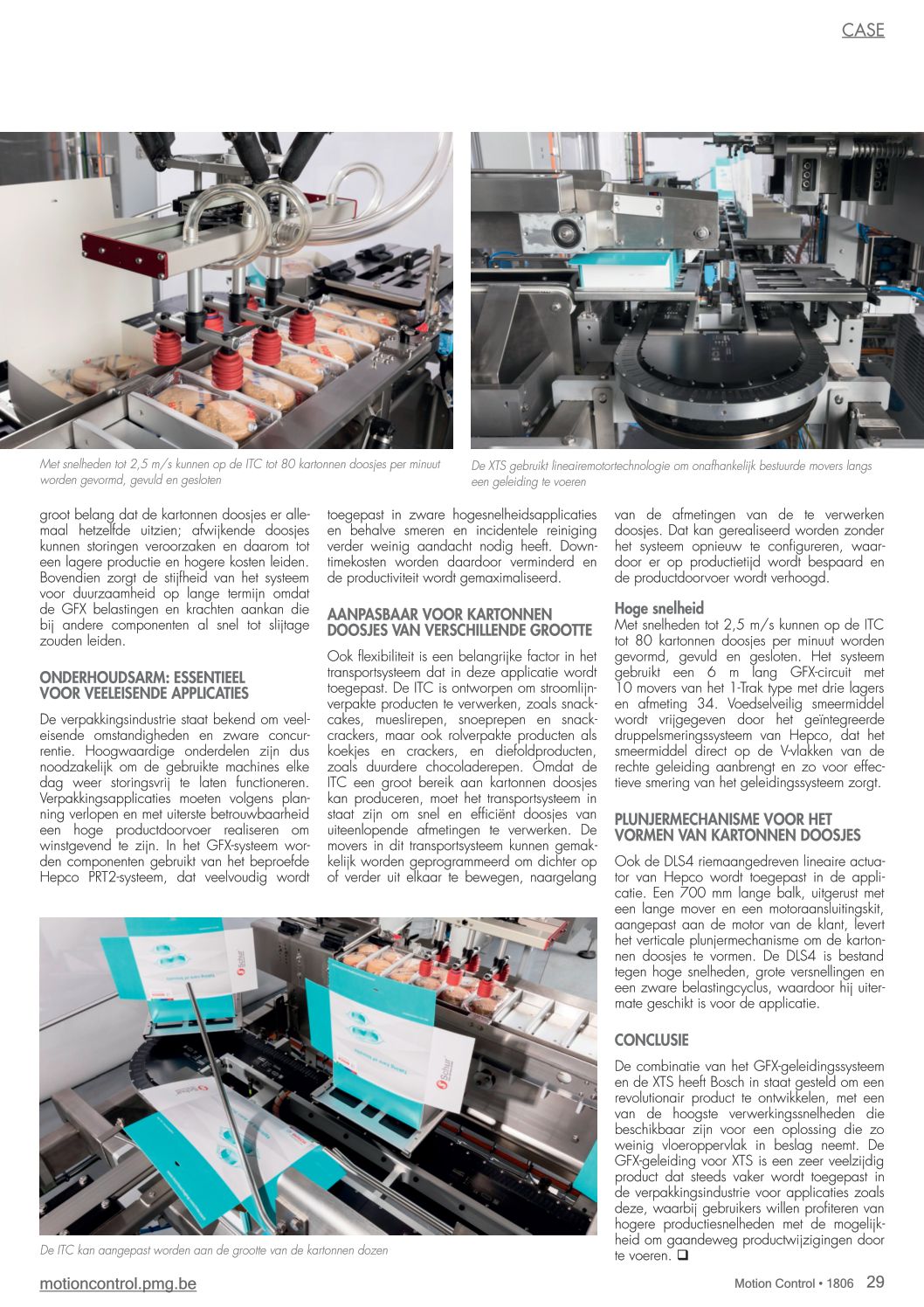 CASE

Met snelheden tot 2,5 m/s kunnen op de ITC tot 80 kartonnen doosjes per minuut worden gevormd, gevuld en gesloten

De XTS gebruikt lineairemotortechnologie om onafhankelijk bestuurde movers langs een geleiding te voeren

groot belang dat de kartonnen doosjes er allemaal hetzelfde uitzien; afwijkende doosjes kunnen storingen veroorzaken en daarom tot een lagere productie en hogere kosten leiden. Bovendien zorgt de stijfheid van het systeem voor duurzaamheid op lange termijn omdat de GFX belastingen en krachten aankan die bij andere componenten al snel tot slijtage zouden leiden.

ONDERHOUDSARM: ESSENTIEEL VOOR VEELEISENDE APPLICATIES

De verpakkingsindustrie staat bekend om veeleisende omstandigheden en zware concurrentie. Hoogwaardige onderdelen zijn dus noodzakelijk om de gebruikte machines elke dag weer storingsvrij te laten functioneren. Verpakkingsapplicaties moeten volgens planning verlopen en met uiterste betrouwbaarheid een hoge productdoorvoer realiseren om winstgevend te zijn. In het GFX-systeem worden componenten gebruikt van het beproefde Hepco PRT2-systeem, dat veelvoudig wordt toegepast in zware hogesnelheidsapplicaties en behalve smeren en incidentele reiniging verder weinig aandacht nodig heeft. Downtimekosten worden daardoor verminderd en de productiviteit wordt gemaximaliseerd.

AANPASBAAR VOOR KARTONNEN DOOSJES VAN VERSCHILLENDE GROOTTE

Ook flexibiliteit is een belangrijke factor in het transportsysteem dat in deze applicatie wordt toegepast. De ITC is ontworpen om stroomlijnverpakte producten te verwerken, zoals snackcakes, mueslirepen, snoeprepen en snackcrackers, maar ook rolverpakte producten als koekjes en crackers, en diefoldproducten, zoals duurdere chocoladerepen. Omdat de ITC een groot bereik aan kartonnen doosjes kan produceren, moet het transportsysteem in staat zijn om snel en efficiënt doosjes van uiteenlopende afmetingen te verwerken. De movers in dit transportsysteem kunnen gemakkelijk worden geprogrammeerd om dichter op of verder uit elkaar te bewegen, naargelang van de afmetingen van de te verwerken doosjes. Dat kan gerealiseerd worden zonder het systeem opnieuw te configureren, waardoor er op productietijd wordt bespaard en de productdoorvoer wordt verhoogd.

Hoge snelheid
Met snelheden tot 2,5 m/s kunnen op de ITC tot 80 kartonnen doosjes per minuut worden gevormd, gevuld en gesloten. Het systeem gebruikt een 6 m lang GFX-circuit met 10 movers van het 1-Trak type met drie lagers en afmeting 34. Voedselveilig smeermiddel wordt vrijgegeven door het geïntegreerde druppelsmeringssysteem van Hepco, dat het smeermiddel direct op de V-vlakken van de rechte geleiding aanbrengt en zo voor effectieve smering van het geleidingssysteem zorgt.

PLUNJERMECHANISME VOOR HET VORMEN VAN KARTONNEN DOOSJES

Ook de DLS4 riemaangedreven lineaire actuator van Hepco wordt toegepast in de applicatie. Een 700 mm lange balk, uitgerust met een lange mover en een motoraansluitingskit, aangepast aan de motor van de klant, levert het verticale plunjermechanisme om de kartonnen doosjes te vormen. De DLS4 is bestand tegen hoge snelheden, grote versnellingen en een zware belastingcyclus, waardoor hij uitermate geschikt is voor de applicatie.

CONCLUSIE

De combinatie van het GFX-geleidingssysteem en de XTS heeft Bosch in staat gesteld om een revolutionair product te ontwikkelen, met een van de hoogste verwerkingssnelheden die beschikbaar zijn voor een oplossing die zo weinig vloeroppervlak in beslag neemt. De GFX-geleiding voor XTS is een zeer veelzijdig product dat steeds vaker wordt toegepast in de verpakkingsindustrie voor applicaties zoals deze, waarbij gebruikers willen profiteren van hogere productiesnelheden met de mogelijkheid om gaandeweg productwijzigingen door te voeren. ❑

De ITC kan aangepast worden aan de grootte van de kartonnen dozen

motioncontrol.pmg.be

Motion Control • 1806 29